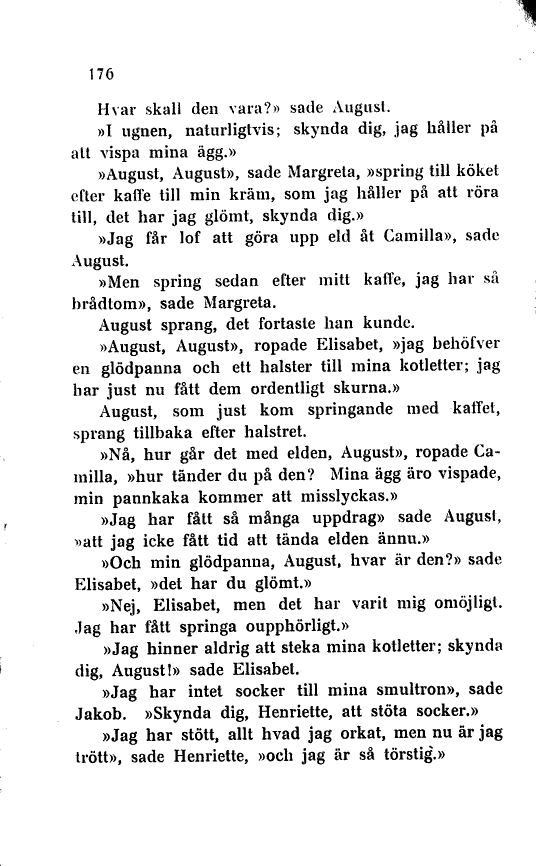 176

Hvar skall den vara?» sade August.

»I ugnen, naturligtvis; skynda dig, jag håller på att vispa mina ägg.»

»August, August», sade Margreta, »spring till köket efter kaffe till min kräm, som jag håller på att röra till, det har jag glömt, skynda dig.»

»Jag får lof att göra upp eld åt Camilla», sade August.

»Men spring sedan efter mitt kaffe, jag har så brådtom», sade Margreta.

August sprang, det fortaste han kunde.

»August, August», ropade Elisabet, »jag behöfver en glödpanna och ett halster till mina kotletter; jag har just nu fått dem ordentligt skurna.»

August, som just kom springande med kaffet, sprang tillbaka efter halstret.

»Nå, hur går det med elden, August», ropade Camilla, »hur tänder du på den? Mina ägg äro vispade, min pannkaka kommer att misslyckas.»

»Jag har fått så många uppdrag» sade August, »att jag icke fått tid att tända elden ännu.»

»Och min glödpanna, August, hvar är den?» sade Elisabet, »det har du glömt.»

»Nej, Elisabet, men det har varit mig omöjligt. Jag har fått springa oupphörligt.»

»Jag hinner aldrig att steka mina kotletter; skynda dig, August!» sade Elisabet.

»Jag har intet socker till mina smultron», sade Jakob. »Skynda dig, Henriette, att stöta socker.»

»Jag har stött, allt hvad jag orkat, men nu är jag trött», sade Henriette, »och jag är så törstig.»